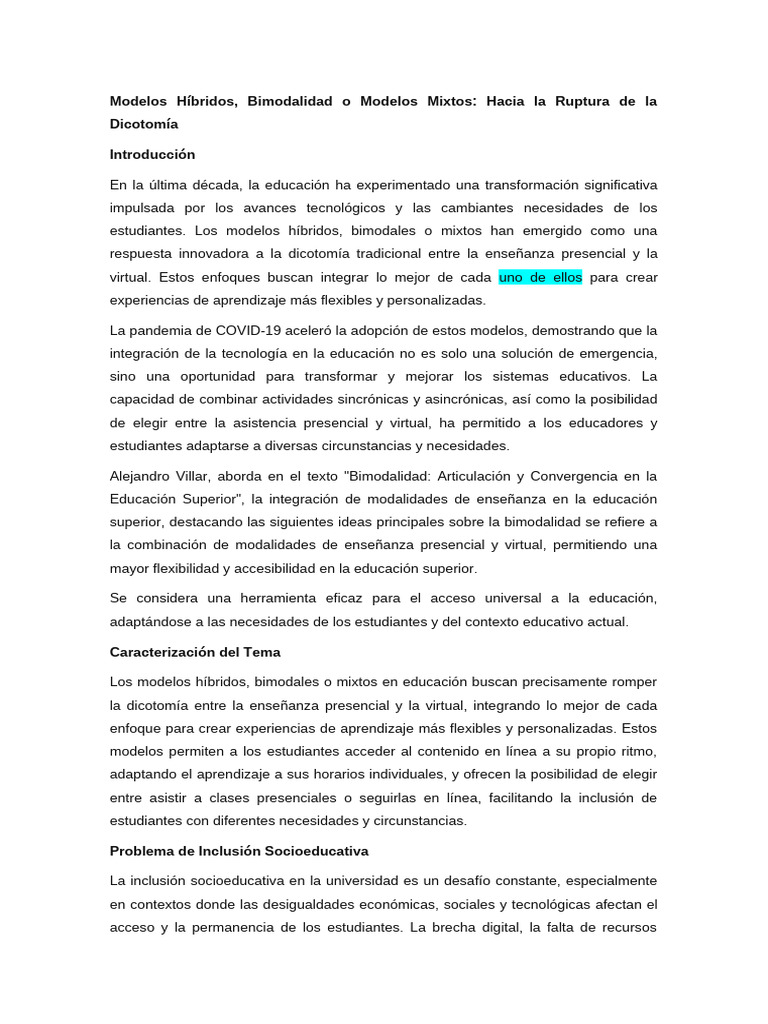 Modelos Híbridos, Bimodalidad o Modelos Mixtos: Hacia la Ruptura de la Dicotomía

Introducción

En la última década, la educación ha experimentado una transformación significativa impulsada por los avances tecnológicos y las cambiantes necesidades de los estudiantes. Los modelos híbridos, bimodales o mixtos han emergido como una respuesta innovadora a la dicotomía tradicional entre la enseñanza presencial y la virtual. Estos enfoques buscan integrar lo mejor de cada uno de ellos para crear experiencias de aprendizaje más flexibles y personalizadas.

La pandemia de COVID-19 aceleró la adopción de estos modelos, demostrando que la integración de la tecnología en la educación no es solo una solución de emergencia, sino una oportunidad para transformar y mejorar los sistemas educativos. La capacidad de combinar actividades sincrónicas y asincrónicas, así como la posibilidad de elegir entre la asistencia presencial y virtual, ha permitido a los educadores y estudiantes adaptarse a diversas circunstancias y necesidades.

Alejandro Villar, aborda en el texto "Bimodalidad: Articulación y Convergencia en la Educación Superior", la integración de modalidades de enseñanza en la educación superior, destacando las siguientes ideas principales sobre la bimodalidad se refiere a la combinación de modalidades de enseñanza presencial y virtual, permitiendo una mayor flexibilidad y accesibilidad en la educación superior.

Se considera una herramienta eficaz para el acceso universal a la educación, adaptándose a las necesidades de los estudiantes y del contexto educativo actual.

Caracterización del Tema

Los modelos híbridos, bimodales o mixtos en educación buscan precisamente romper la dicotomía entre la enseñanza presencial y la virtual, integrando lo mejor de cada enfoque para crear experiencias de aprendizaje más flexibles y personalizadas. Estos modelos permiten a los estudiantes acceder al contenido en línea a su propio ritmo, adaptando el aprendizaje a sus horarios individuales, y ofrecen la posibilidad de elegir entre asistir a clases presenciales o seguirlas en línea, facilitando la inclusión de estudiantes con diferentes necesidades y circunstancias.

Problema de Inclusión Socioeducativa

La inclusión socioeducativa en la universidad es un desafío constante, especialmente en contextos donde las desigualdades económicas, sociales y tecnológicas afectan el acceso y la permanencia de los estudiantes. La brecha digital, la falta de recursos